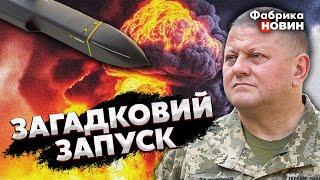 Фабрика НОВИН

ЗАГАДКОВИЙ ЗАПУСК